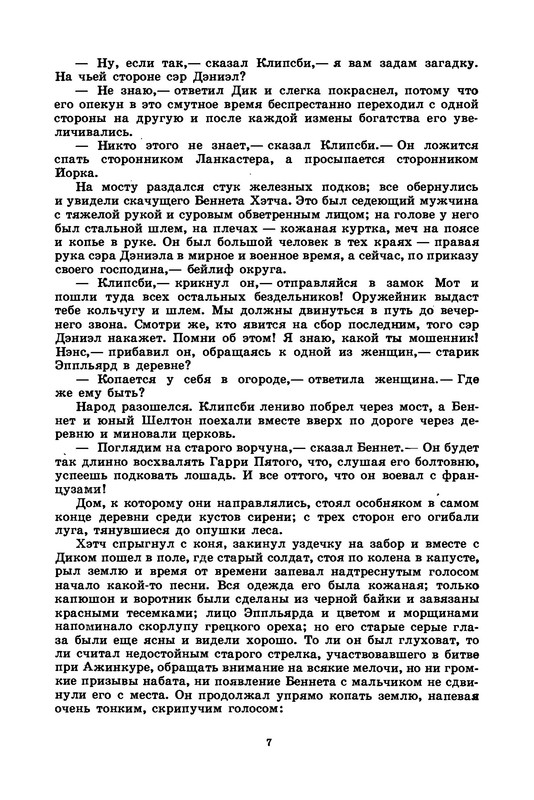 — Ну, если так,— сказал Клипсби,— я вам задам загадку. На чьей стороне сэр Дэниэл?

— Не знаю,— ответил Дик и слегка покраснел, потому что его опекун в это смутное время беспрестанно переходил с одной стороны на другую и после каждой измены богатства его увеличивались.

— Никто этого не знает,— сказал Клипсби.— Он ложится спать сторонником Ланкастера, а просыпается сторонником Йорка.

На мосту раздался стук железных подков; все обернулись и увидели скачущего Беннета Хэтча. Это был седеющий мужчина с тяжелой рукой и суровым обветренным лицом; на голове у него был стальной шлем, на плечах — кожаная куртка, меч на поясе и копье в руке. Он был большой человек в тех краях — правая рука сэра Дэниэла в мирное и военное время, а сейчас, по приказу своего господина,— бейлиф округа.

— Клипсби,— крикнул он,— отправляйся в замок Мот и пошли туда всех остальных бездельников! Оружейник выдаст тебе кольчугу и шлем. Мы должны двинуться в путь до вечернего звона. Смотри же, кто явится на сбор последним, того сэр Дэниэл накажет. Помни об этом! Я знаю, какой ты мошенник! Нэнс,— прибавил он, обращаясь к одной из женщин,— старик Эппльярд в деревне?

— Копается у себя в огороде,— ответила женщина.— Где же ему быть?

Народ разошелся. Клипсби лениво побрел через мост, а Беннет и юный Шелтон поехали вместе вверх по дороге через деревню и миновали церковь.

— Поглядим на старого ворчуна,— сказал Беннет.— Он будет так длинно восхвалять Гарри Пятого, что, слушая его болтовню, успеешь подковать лошадь. И все оттого, что он воевал с французами!

Дом, к которому они направлялись, стоял особняком в самом конце деревни среди кустов сирени; с трех сторон его огибали луга, тянувшиеся до опушки леса.

Хэтч спрыгнул с коня, закинул уздечку на забор и вместе с Диком пошел в поле, где старый солдат, стоя по колена в капусте, рыл землю и время от времени запевал надтреснутым голосом начало какой-то песни. Вся одежда его была кожаная; только капюшон и воротник были сделаны из черной байки и завязаны красными тесемками; лицо Эппльярда и цветом и морщинами напоминало скорлупу грецкого ореха; но его старые серые глаза были еще ясны и видели хорошо. То ли он был глуховат, то ли считал недостойным старого стрелка, участвовавшего в битве при Ажинкуре, обращать внимание на всякие мелочи, но ни громкие призывы набата, ни появление Беннета с мальчиком не сдвинули его с места. Он продолжал упрямо копать землю, напевая очень тонким, скрипучим голосом:

7